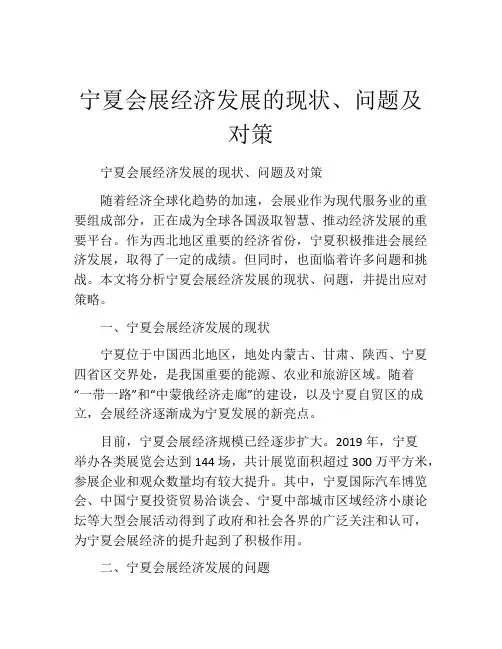 宁夏会展经济发展的现状、问题及对策

宁夏会展经济发展的现状、问题及对策

随着经济全球化趋势的加速，会展业作为现代服务业的重要组成部分，正在成为全球各国汲取智慧、推动经济发展的重要平台。作为西北地区重要的经济省份，宁夏积极推进会展经济发展，取得了一定的成绩。但同时，也面临着许多问题和挑战。本文将分析宁夏会展经济发展的现状、问题，并提出应对策略。

一、宁夏会展经济发展的现状

宁夏位于中国西北地区，地处内蒙古、甘肃、陕西、宁夏四省区交界处，是我国重要的能源、农业和旅游区域。随着“一带一路”和“中蒙俄经济走廊”的建设，以及宁夏自贸区的成立，会展经济逐渐成为宁夏发展的新亮点。

目前，宁夏会展经济规模已经逐步扩大。2019 年，宁夏举办各类展览会达到 144 场，共计展览面积超过 300 万平方米，参展企业和观众数量均有较大提升。其中，宁夏国际汽车博览会、中国宁夏投资贸易洽谈会、宁夏中部城市区域经济小康论坛等大型会展活动得到了政府和社会各界的广泛关注和认可，为宁夏会展经济的提升起到了积极作用。

二、宁夏会展经济发展的问题